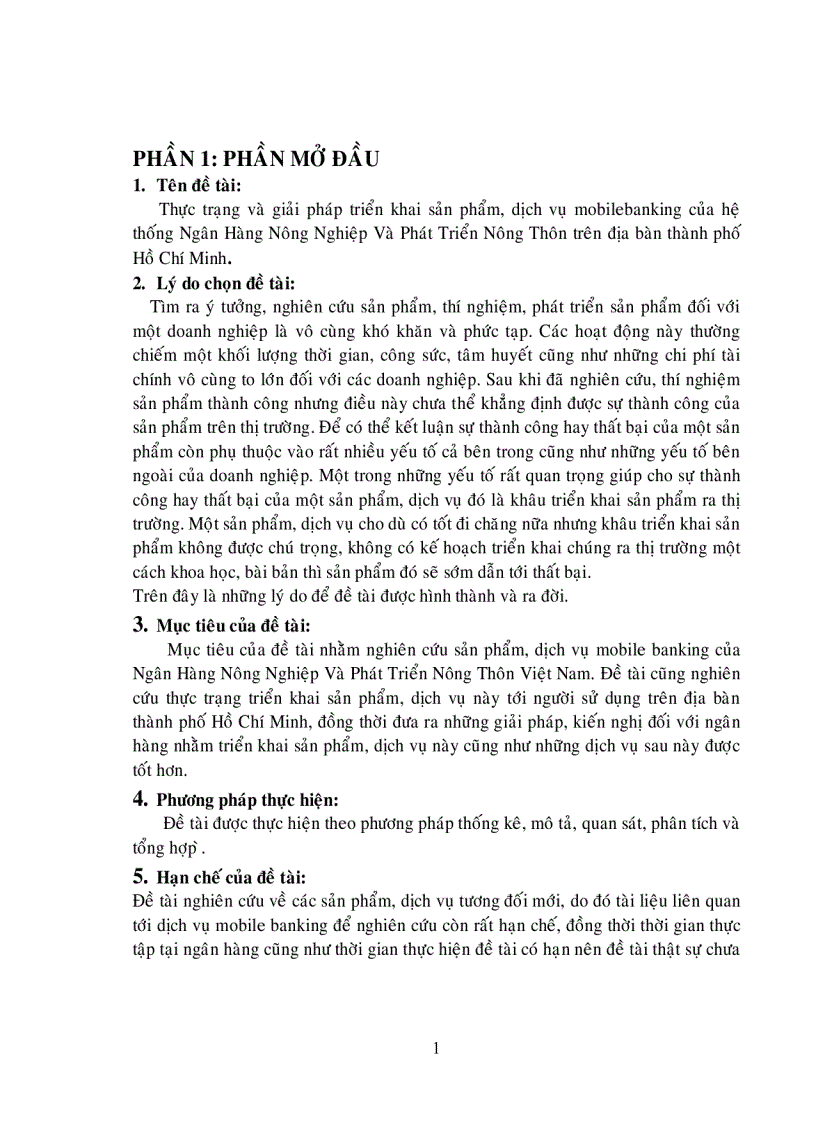 PHẦN 1: PHẦN MỞ ĐẦU

1. Tên đề tài:

Thực trạng và giải pháp triển khai sản phẩm, dịch vụ mobilebanking của hệ thống Ngân Hàng Nông Nghiệp Và Phát Triển Nông Thôn trên địa bàn thành phố Hồ Chí Minh.

2. Lý do chọn đề tài:

Tìm ra ý tưởng, nghiên cứu sản phẩm, thí nghiệm, phát triển sản phẩm đối với một doanh nghiệp là vô cùng khó khăn và phức tạp. Các hoạt động này thường chiếm một khối lượng thời gian, công sức, tâm huyết cũng như những chi phí tài chính vô cùng to lớn đối với các doanh nghiệp. Sau khi đã nghiên cứu, thí nghiệm sản phẩm thành công nhưng điều này chưa thể khẳng định được sự thành công của sản phẩm trên thị trường. Để có thể kết luận sự thành công hay thất bại của một sản phẩm còn phụ thuộc vào rất nhiều yếu tố cả bên trong cũng như những yếu tố bên ngoài của doanh nghiệp. Một trong những yếu tố rất quan trọng giúp cho sự thành công hay thất bại của một sản phẩm, dịch vụ đó là khâu triển khai sản phẩm ra thị trường. Một sản phẩm, dịch vụ cho dù có tốt đi chăng nữa nhưng khâu triển khai sản phẩm không được chú trọng, không có kế hoạch triển khai chúng ra thị trường một cách khoa học, bài bản thì sản phẩm đó sẽ sớm dẫn tới thất bại.
Trên đây là những lý do để đề tài được hình thành và ra đời.

3. Mục tiêu của đề tài:

Mục tiêu của đề tài nhằm nghiên cứu sản phẩm, dịch vụ mobile banking của Ngân Hàng Nông Nghiệp Và Phát Triển Nông Thôn Việt Nam. Đề tài cũng nghiên cứu thực trạng triển khai sản phẩm, dịch vụ này tới người sử dụng trên địa bàn thành phố Hồ Chí Minh, đồng thời đưa ra những giải pháp, kiến nghị đối với ngân hàng nhằm triển khai sản phẩm, dịch vụ này cũng như những dịch vụ sau này được tốt hơn.

4. Phương pháp thực hiện:

Đề tài được thực hiện theo phương pháp thống kê, mô tả, quan sát, phân tích và tổng hợp .

5. Hạn chế của đề tài:

Đề tài nghiên cứu về các sản phẩm, dịch vụ tương đối mới, do đó tài liệu liên quan tới dịch vụ mobile banking để nghiên cứu còn rất hạn chế, đồng thời thời gian thực tập tại ngân hàng cũng như thời gian thực hiện đề tài có hạn nên đề tài thật sự chưa

1